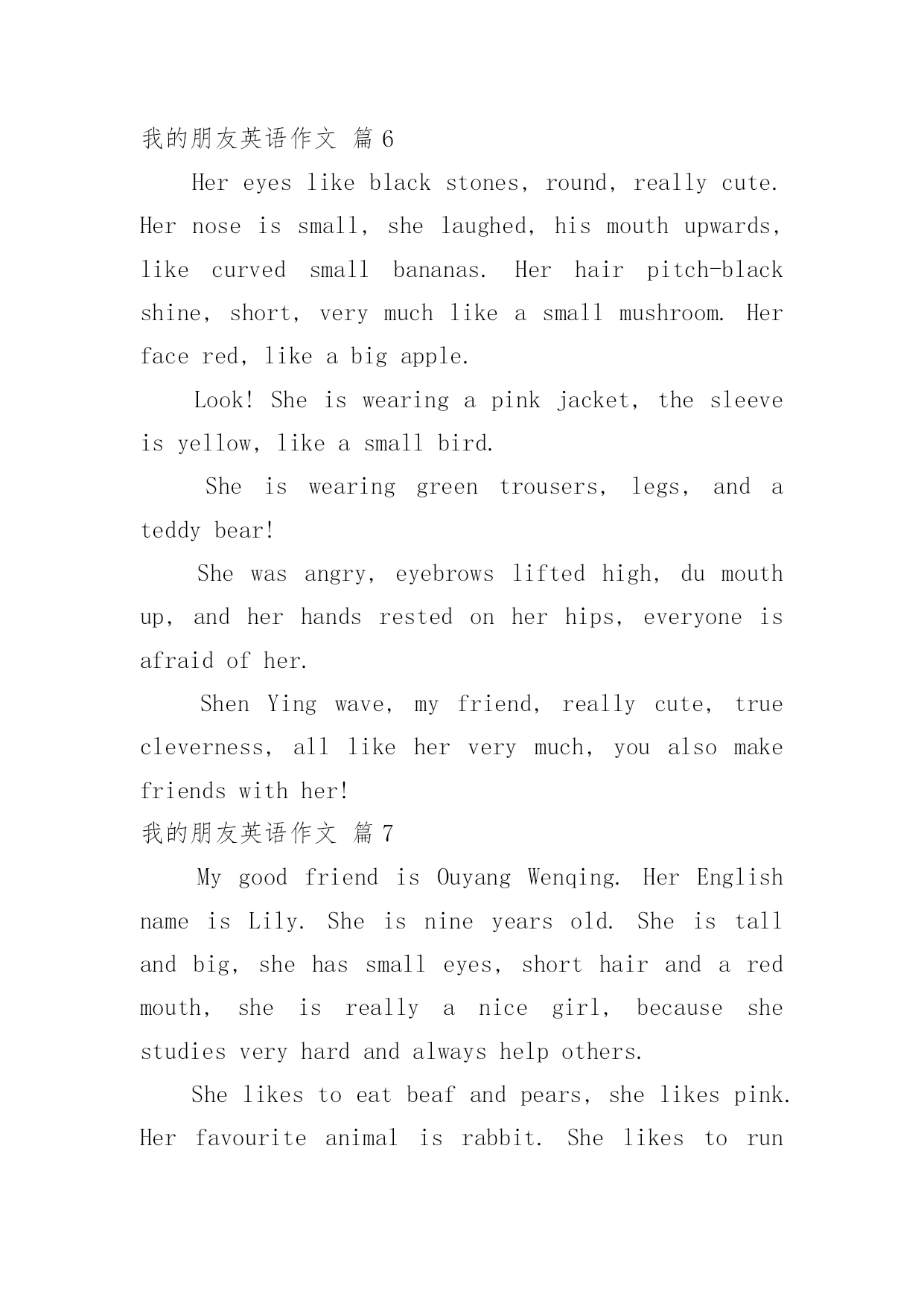 我的朋友英语作文 篇6

Her eyes like black stones, round, really cute. Her nose is small, she laughed, his mouth upwards, like curved small bananas. Her hair pitch-black shine, short, very much like a small mushroom. Her face red, like a big apple.

Look! She is wearing a pink jacket, the sleeve is yellow, like a small bird.

She is wearing green trousers, legs, and a teddy bear!

She was angry, eyebrows lifted high, du mouth up, and her hands rested on her hips, everyone is afraid of her.

Shen Ying wave, my friend, really cute, true cleverness, all like her very much, you also make friends with her!

我的朋友英语作文 篇7

My good friend is Ouyang Wenqing. Her English name is Lily. She is nine years old. She is tall and big, she has small eyes, short hair and a red mouth, she is really a nice girl, because she studies very hard and always help others.

She likes to eat beaf and pears, she likes pink. Her favourite animal is rabbit. She likes to run